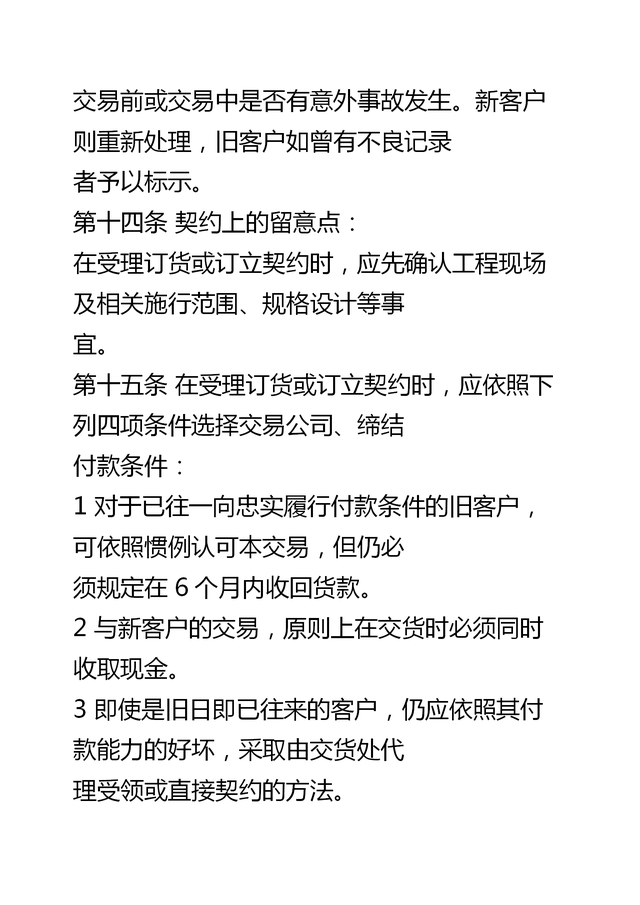 交易前或交易中是否有意外事故发生。新客户则重新处理，旧客户如曾有不良记录者予以标示。

第十四条 契约上的留意点：

在受理订货或订立契约时，应先确认工程现场及相关施行范围、规格设计等事宜。

第十五条 在受理订货或订立契约时，应依照下列四项条件选择交易公司、缔结付款条件：

1 对于已往一向忠实履行付款条件的旧客户，可依照惯例认可本交易，但仍必须规定在 6 个月内收回货款。

2 与新客户的交易，原则上在交货时必须同时收取现金。

3 即使是旧日即已往来的客户，仍应依照其付款能力的好坏，采取由交货处代理受领或直接契约的方法。